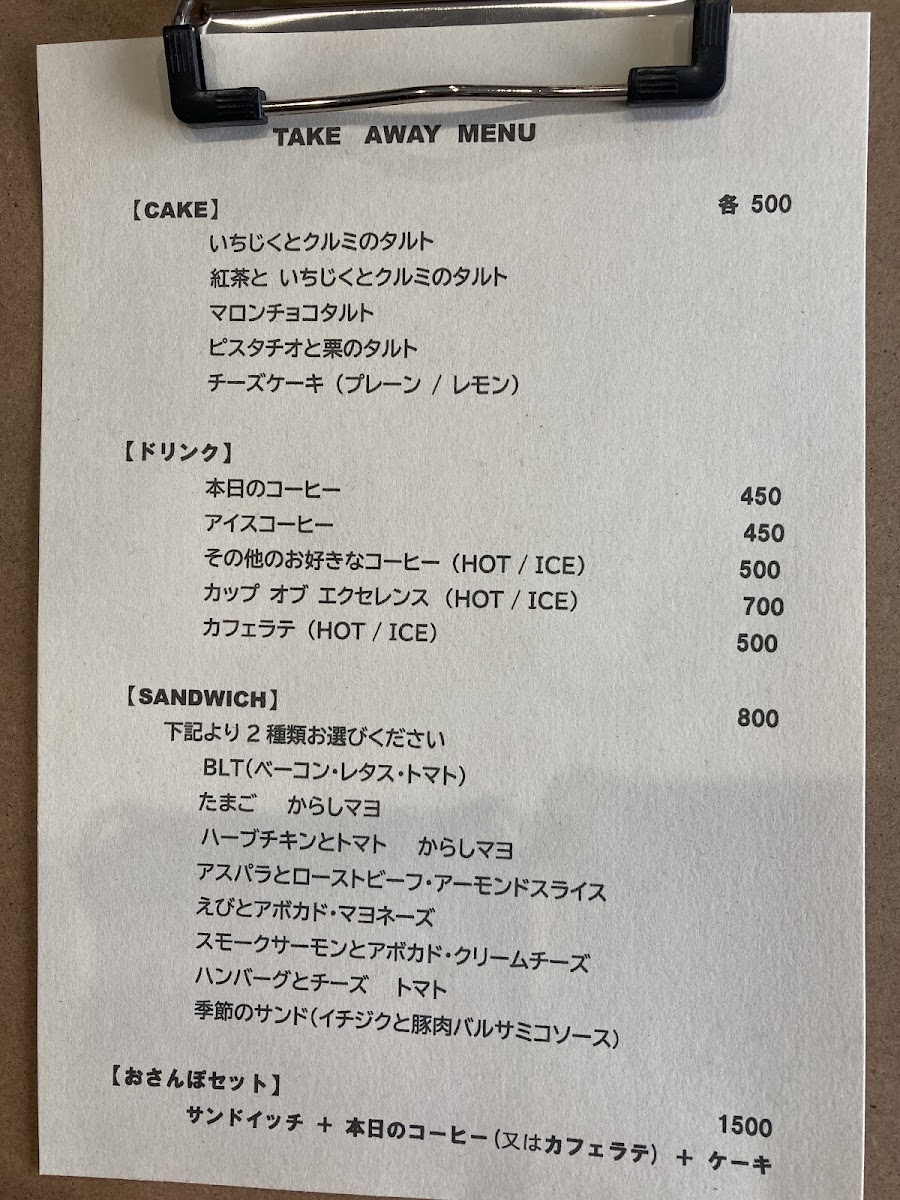 TAKE AWAY MENU

【CAKE】 各 500
いちじくとクルミのタルト
紅茶と いちじくとクルミのタルト
マロンチョコタルト
ピスタチオと栗のタルト
チーズケーキ（プレーン / レモン）

【ドリンク】
本日のコーヒー 450
アイスコーヒー 450
その他のお好きなコーヒー（HOT / ICE） 500
カップ オブ エクセレンス（HOT / ICE） 700
カフェラテ（HOT / ICE） 500

【SANDWICH】 800
下記より2種類お選びください
BLT(ベーコン・レタス・トマト)
たまご からしマヨ
ハーブチキンとトマト からしマヨ
アスパラとローストビーフ・アーモンドスライス
えびとアボカド・マヨネーズ
スモークサーモンとアボカド・クリームチーズ
ハンバーグとチーズ トマト
季節のサンド(イチジクと豚肉バルサミコソース)

【おさんぽセット】
サンドイッチ + 本日のコーヒー（又はカフェラテ） + ケーキ 1500